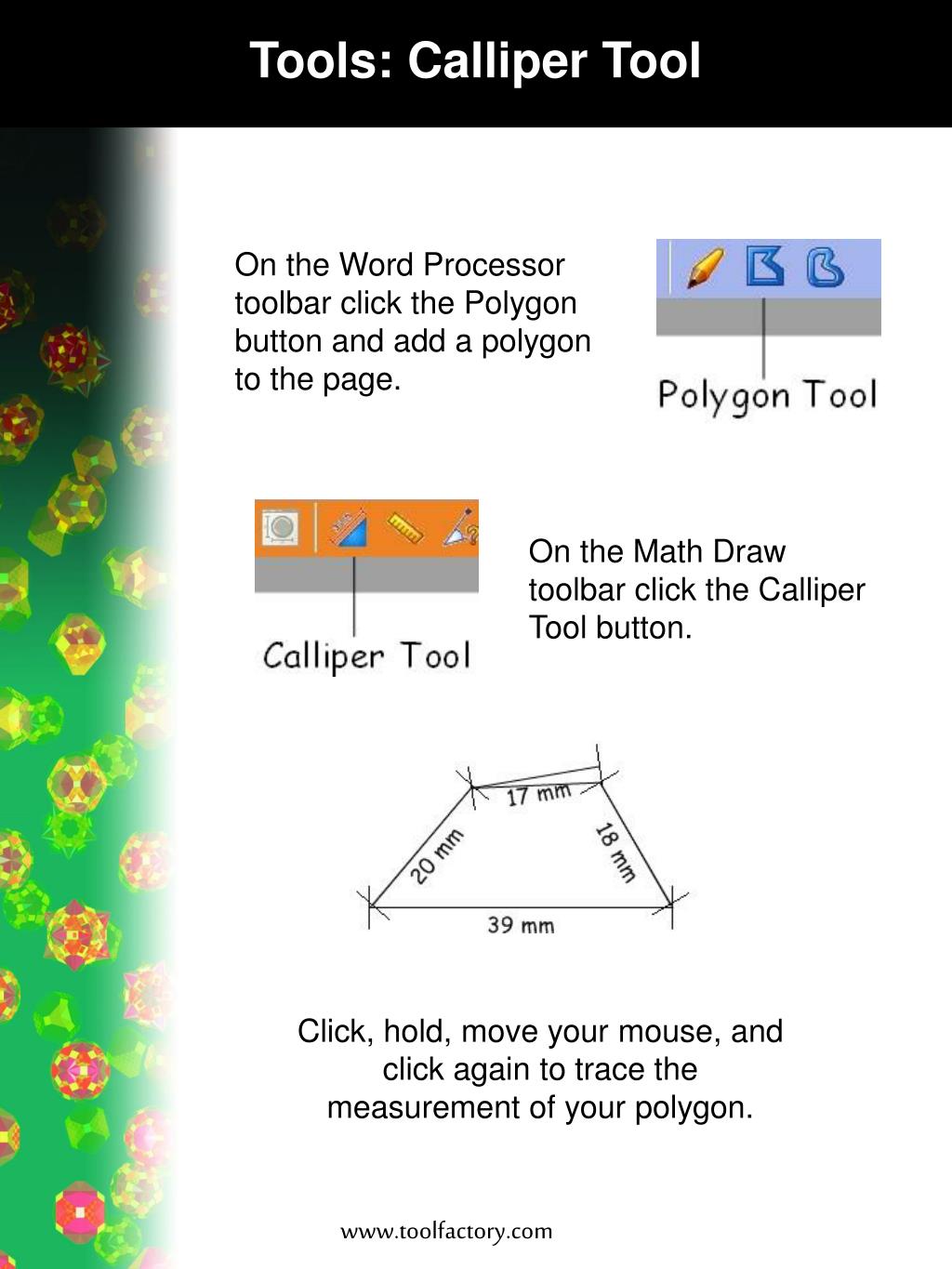 Tools: Calliper Tool

On the Word Processor toolbar click the Polygon button and add a polygon to the page.

Polygon Tool

Calliper Tool

On the Math Draw toolbar click the Calliper Tool button.

17 mm

20 mm

18 mm

39 mm

Click, hold, move your mouse, and click again to trace the measurement of your polygon.

www.toolfactory.com